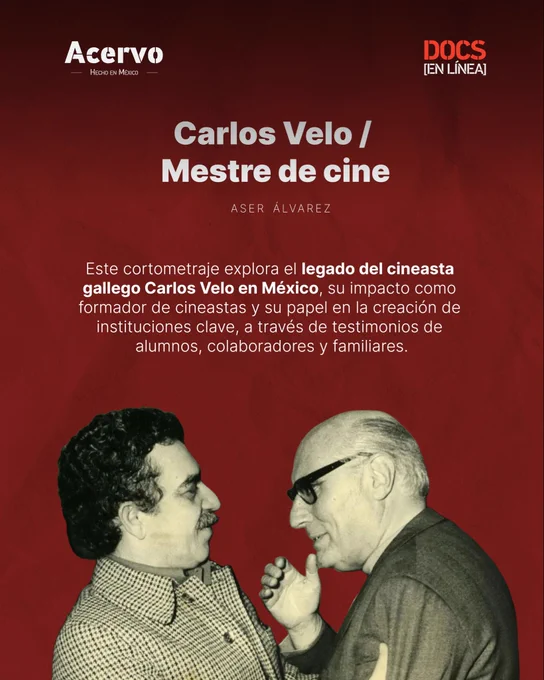 Acervo
Hecho en México

DOCS
[EN LÍNEA]

Carlos Velo /
Mestre de cine

ASER ÁLVAREZ

Este cortometraje explora el legado del cineasta gallego Carlos Velo en México, su impacto como formador de cineastas y su papel en la creación de instituciones clave, a través de testimonios de alumnos, colaboradores y familiares.